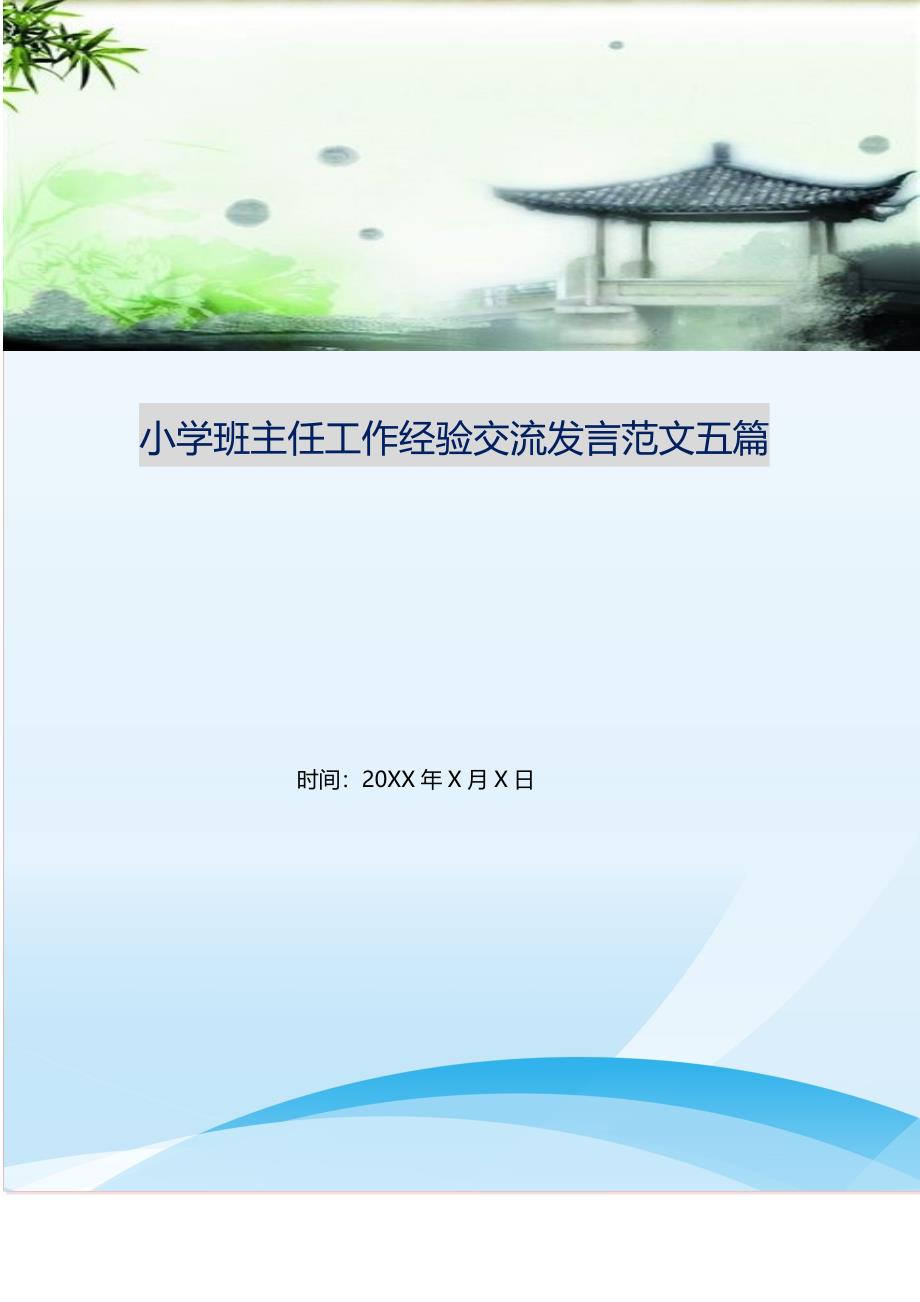 小学班主任工作经验交流发言范文五篇

时间：20XX 年 X 月 X 日